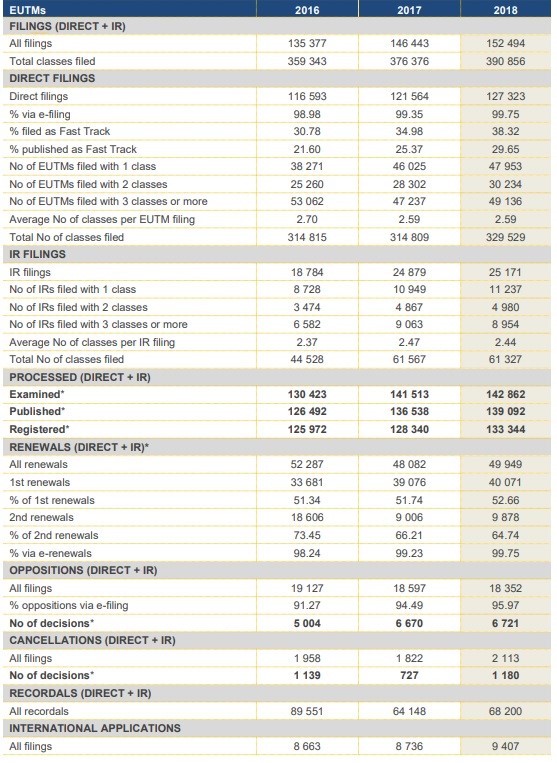 | EUTMs | 2016 | 2017 | 2018 |
|---|---|---|---|
| FILINGS (DIRECT + IR) | | | |
| All filings | 135 377 | 146 443 | 152 494 |
| Total classes filed | 359 343 | 376 376 | 390 856 |
| DIRECT FILINGS | | | |
| Direct filings | 116 593 | 121 564 | 127 323 |
| % via e-filing | 98.98 | 99.35 | 99.75 |
| % filed as Fast Track | 30.78 | 34.98 | 38.32 |
| % published as Fast Track | 21.60 | 25.37 | 29.65 |
| No of EUTMs filed with 1 class | 38 271 | 46 025 | 47 953 |
| No of EUTMs filed with 2 classes | 25 260 | 28 302 | 30 234 |
| No of EUTMs filed with 3 classes or more | 53 062 | 47 237 | 49 136 |
| Average No of classes per EUTM filing | 2.70 | 2.59 | 2.59 |
| Total No of classes filed | 314 815 | 314 809 | 329 529 |
| IR FILINGS | | | |
| IR filings | 18 784 | 24 879 | 25 171 |
| No of IRs filed with 1 class | 8 728 | 10 949 | 11 237 |
| No of IRs filed with 2 classes | 3 474 | 4 867 | 4 980 |
| No of IRs filed with 3 classes or more | 6 582 | 9 063 | 8 954 |
| Average No of classes per IR filing | 2.37 | 2.47 | 2.44 |
| Total No of classes filed | 44 528 | 61 567 | 61 327 |
| PROCESSED (DIRECT + IR) | | | |
| Examined* | 130 423 | 141 513 | 142 862 |
| Published* | 126 492 | 136 538 | 139 092 |
| Registered* | 125 972 | 128 340 | 133 344 |
| RENEWALS (DIRECT + IR)* | | | |
| All renewals | 52 287 | 48 082 | 49 949 |
| 1st renewals | 33 681 | 39 076 | 40 071 |
| % of 1st renewals | 51.34 | 51.74 | 52.66 |
| 2nd renewals | 18 606 | 9 006 | 9 878 |
| % of 2nd renewals | 73.45 | 66.21 | 64.74 |
| % via e-renewals | 98.24 | 99.23 | 99.75 |
| OPPOSITIONS (DIRECT + IR) | | | |
| All filings | 19 127 | 18 597 | 18 352 |
| % oppositions via e-filing | 91.27 | 94.49 | 95.97 |
| No of decisions* | 5 004 | 6 670 | 6 721 |
| CANCELLATIONS (DIRECT + IR) | | | |
| All filings | 1 958 | 1 822 | 2 113 |
| No of decisions* | 1 139 | 727 | 1 180 |
| RECORDALS (DIRECT + IR) | | | |
| All recordals | 89 551 | 64 148 | 68 200 |
| INTERNATIONAL APPLICATIONS | | | |
| All filings | 8 663 | 8 736 | 9 407 |